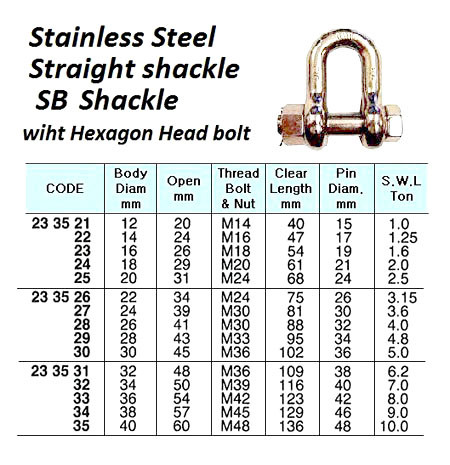 Stainless Steel
Straight shackle
SB Shackle
wiht Hexagon Head bolt

| CODE | Body Diam mm | Open mm | Thread Bolt & Nut | Clear Length mm | Pin Diam. mm | S.W.L Ton |
|---|---|---|---|---|---|---|
| 23 35 21 | 12 | 20 | M14 | 40 | 15 | 1.0 |
| 22 | 14 | 24 | M16 | 47 | 17 | 1.25 |
| 23 | 16 | 26 | M18 | 54 | 19 | 1.6 |
| 24 | 18 | 29 | M20 | 61 | 21 | 2.0 |
| 25 | 20 | 31 | M24 | 68 | 24 | 2.5 |
| 23 35 26 | 22 | 34 | M24 | 75 | 26 | 3.15 |
| 27 | 24 | 39 | M30 | 81 | 30 | 3.6 |
| 28 | 26 | 41 | M30 | 88 | 32 | 4.0 |
| 29 | 28 | 43 | M33 | 95 | 34 | 4.8 |
| 30 | 30 | 45 | M36 | 102 | 36 | 5.0 |
| 23 35 31 | 32 | 48 | M36 | 109 | 38 | 6.2 |
| 32 | 34 | 50 | M39 | 116 | 40 | 7.0 |
| 33 | 36 | 54 | M42 | 123 | 42 | 8.0 |
| 34 | 38 | 57 | M45 | 129 | 46 | 9.0 |
| 35 | 40 | 60 | M48 | 136 | 48 | 10.0 |